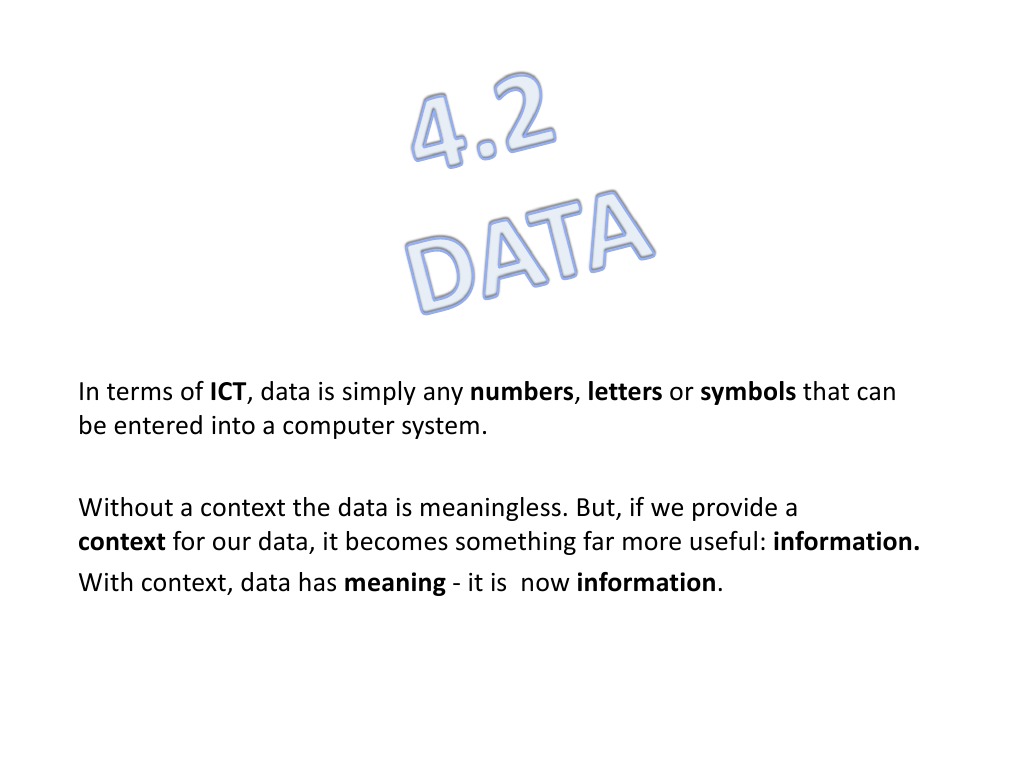 4.2
DATA

In terms of ICT, data is simply any numbers, letters or symbols that can be entered into a computer system.

Without a context the data is meaningless. But, if we provide a context for our data, it becomes something far more useful: information.
With context, data has meaning - it is now information.